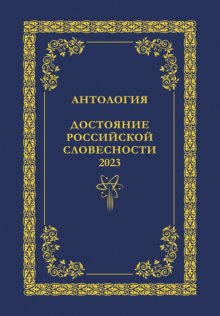 АНТОЛОГИЯ

ДОСТОЯНИЕ РОССИЙСКОЙ СЛОВЕСНОСТИ 2023